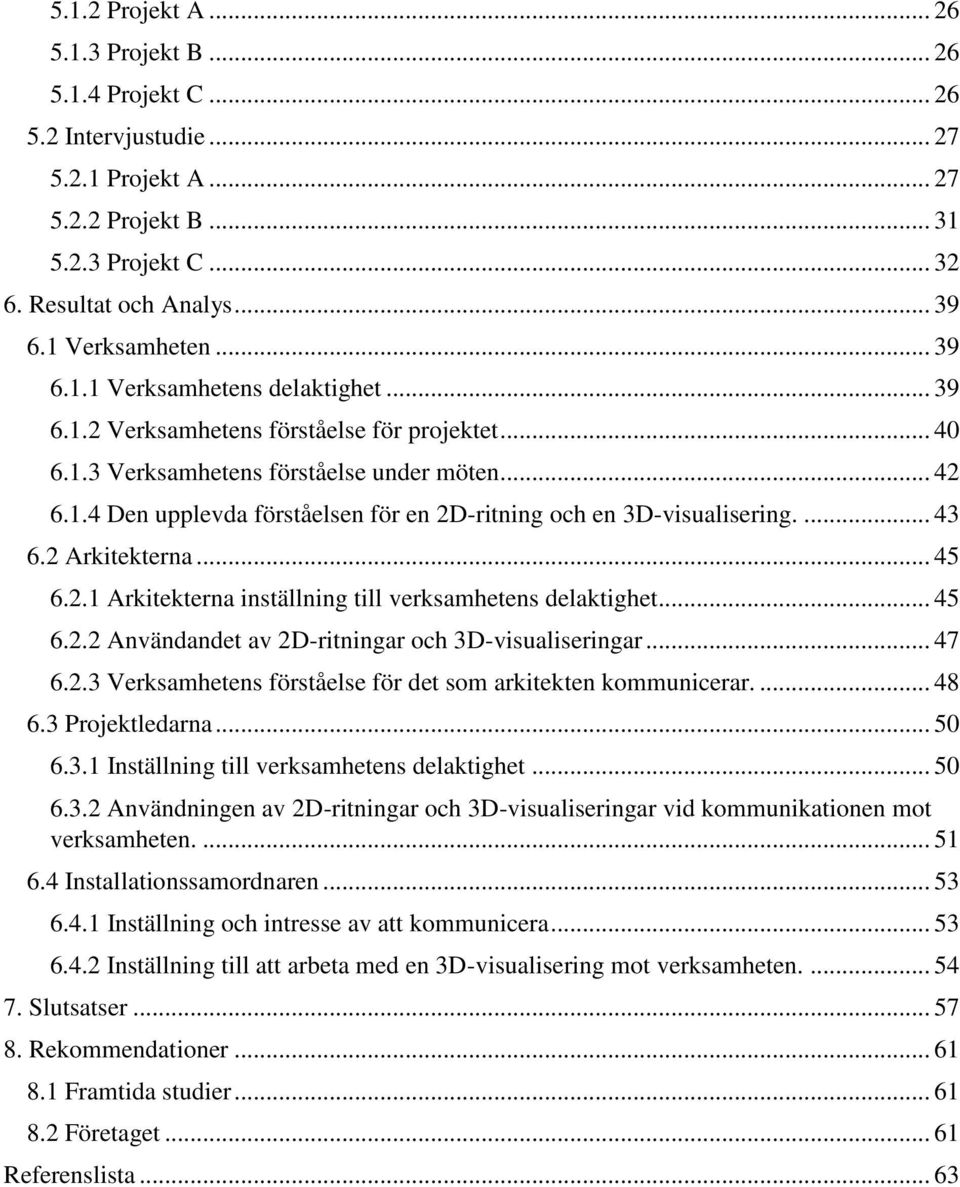 5.1.2 Projekt A ... 26
5.1.3 Projekt B ... 26
5.1.4 Projekt C ... 26
5.2 Intervjustudie ... 27
5.2.1 Projekt A ... 27
5.2.2 Projekt B ... 31
5.2.3 Projekt C ... 32
6. Resultat och Analys ... 39
6.1 Verksamheten ... 39
6.1.1 Verksamhetens delaktighet ... 39
6.1.2 Verksamhetens förståelse för projektet ... 40
6.1.3 Verksamhetens förståelse under möten ... 42
6.1.4 Den upplevda förståelsen för en 2D-ritning och en 3D-visualisering. ... 43
6.2 Arkitekterna ... 45
6.2.1 Arkitekterna inställning till verksamhetens delaktighet ... 45
6.2.2 Användandet av 2D-ritningar och 3D-visualiseringar ... 47
6.2.3 Verksamhetens förståelse för det som arkitekten kommunicerar. ... 48
6.3 Projektledarna ... 50
6.3.1 Inställning till verksamhetens delaktighet ... 50
6.3.2 Användningen av 2D-ritningar och 3D-visualiseringar vid kommunikationen mot verksamheten. ... 51
6.4 Installationssamordnaren ... 53
6.4.1 Inställning och intresse av att kommunicera ... 53
6.4.2 Inställning till att arbeta med en 3D-visualisering mot verksamheten. ... 54
7. Slutsatser ... 57
8. Rekommendationer ... 61
8.1 Framtida studier ... 61
8.2 Företaget ... 61
Referenslista ... 63